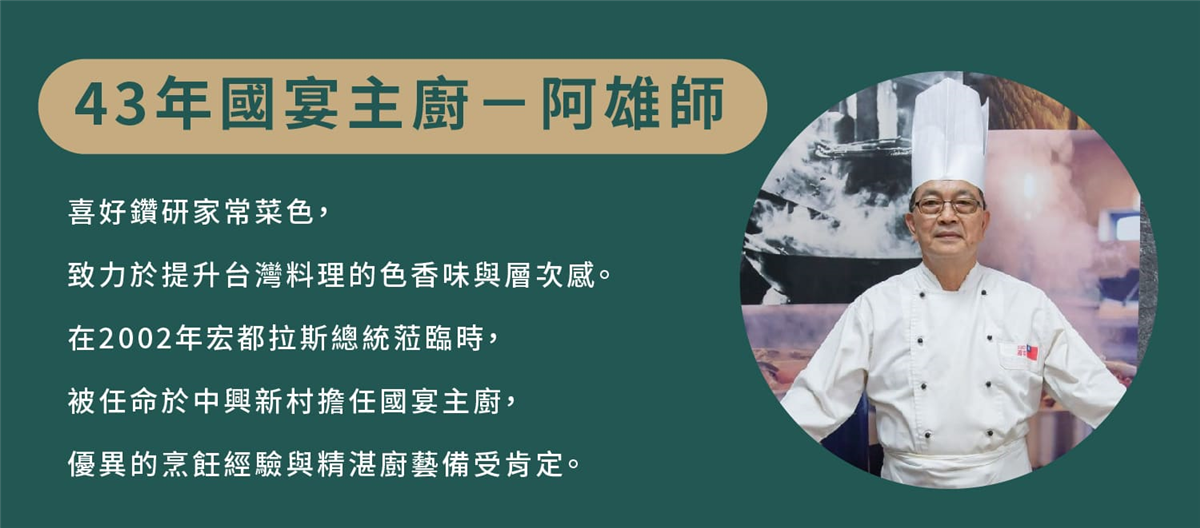 43年國宴主廚－阿雄師

喜好鑽研家常菜色，

致力於提升台灣料理的色香味與層次感。

在2002年宏都拉斯總統蒞臨時，

被任命於中興新村擔任國宴主廚，

優異的烹飪經驗與精湛廚藝備受肯定。